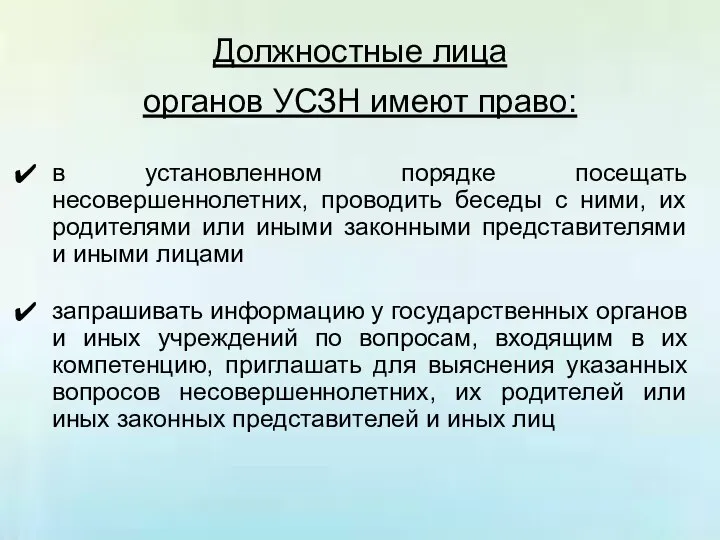 Должностные лица органов УСЗН имеют право:

✔ в установленном порядке посещать несовершеннолетних, проводить беседы с ними, их родителями или иными законными представителями и иными лицами

✔ запрашивать информацию у государственных органов и иных учреждений по вопросам, входящим в их компетенцию, приглашать для выяснения указанных вопросов несовершеннолетних, их родителей или иных законных представителей и иных лиц